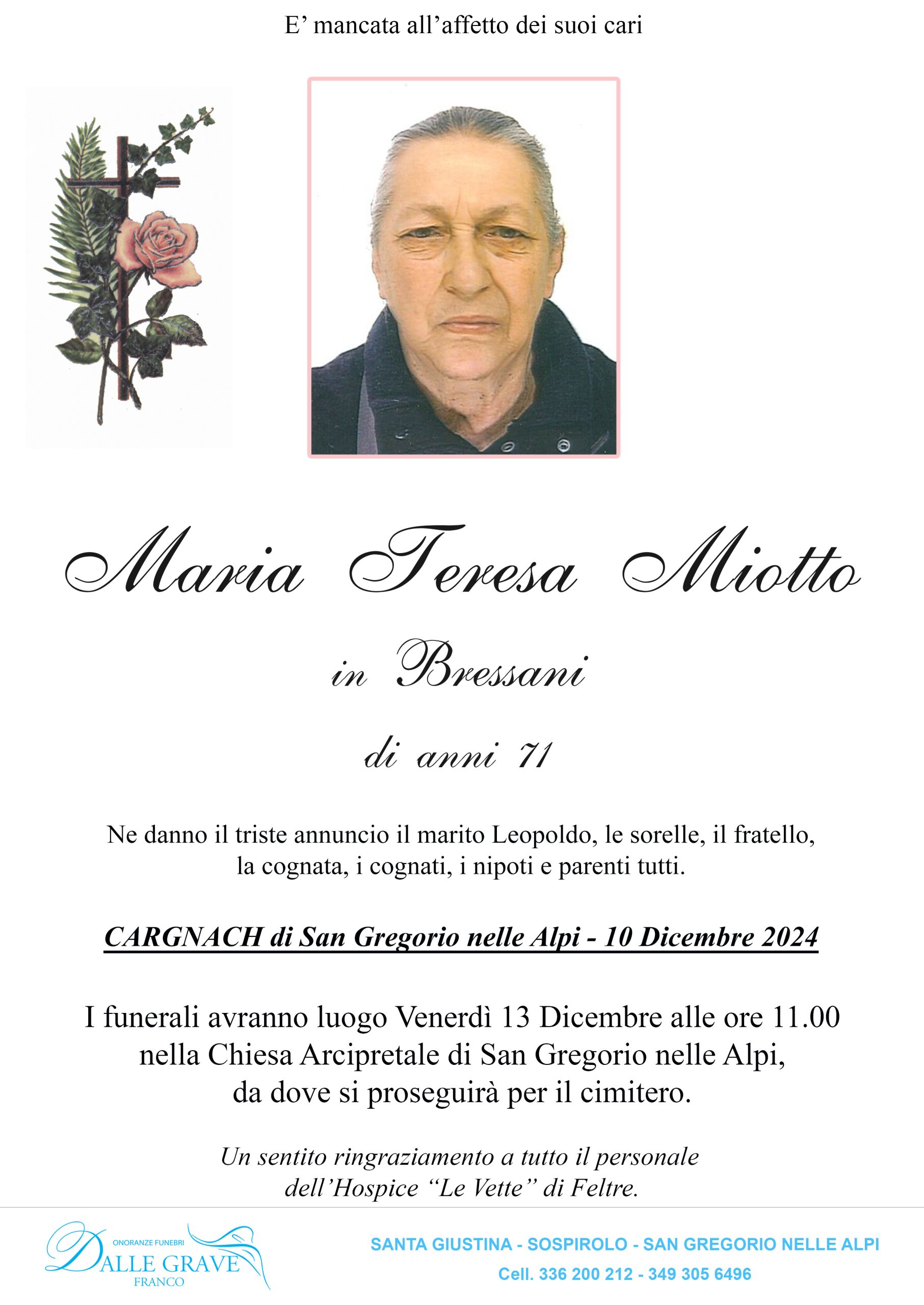 E’ mancata all’affetto dei suoi cari

Maria Teresa Miotto

in Bressani

di anni 71

Ne danno il triste annuncio il marito Leopoldo, le sorelle, il fratello, la cognata, i cognati, i nipoti e parenti tutti.

CARGNACH di San Gregorio nelle Alpi - 10 Dicembre 2024

I funerali avranno luogo Venerdì 13 Dicembre alle ore 11.00 nella Chiesa Arcipretale di San Gregorio nelle Alpi, da dove si proseguirà per il cimitero.

Un sentito ringraziamento a tutto il personale dell’Hospice “Le Vette” di Feltre.

ONORANZE FUNEBRI
DALLE GRAVE
FRANCO

SANTA GIUSTINA - SOSPIROLO - SAN GREGORIO NELLE ALPI
Cell. 336 200 212 - 349 305 6496